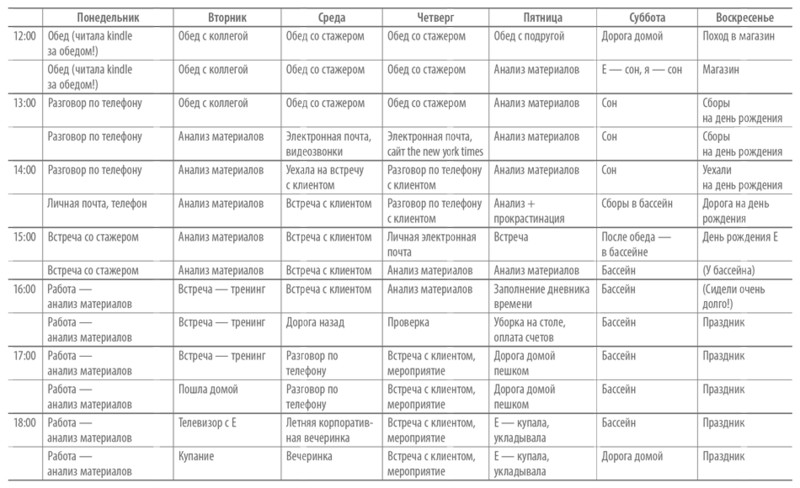 | | Понедельник | Вторник | Среда | Четверг | Пятница | Суббота | Воскресенье |
|---|---|---|---|---|---|---|---|
| 12:00 | Обед (читала kindle за обедом!) | Обед с коллегой | Обед со стажером | Обед со стажером | Обед с подругой | Дорога домой | Поход в магазин |
| | Обед (читала kindle за обедом!) | Обед с коллегой | Обед со стажером | Обед со стажером | Анализ материалов | Е — сон, я — сон | Магазин |
| 13:00 | Разговор по телефону | Обед с коллегой | Обед со стажером | Обед со стажером | Анализ материалов | Сон | Сборы на день рождения |
| | Разговор по телефону | Анализ материалов | Электронная почта, видеозвонки | Электронная почта, сайт the new york times | Анализ материалов | Сон | Сборы на день рождения |
| 14:00 | Разговор по телефону | Анализ материалов | Уехала на встречу с клиентом | Разговор по телефону с клиентом | Анализ материалов | Сон | Уехали на день рождения |
| | Личная почта, телефон | Анализ материалов | Встреча с клиентом | Разговор по телефону с клиентом | Анализ + прокрастинация | Сборы в бассейн | Дорога на день рождения |
| 15:00 | Встреча со стажером | Анализ материалов | Встреча с клиентом | Личная электронная почта | Встреча | После обеда — в бассейне | День рождения Е |
| | Встреча со стажером | Анализ материалов | Встреча с клиентом | Анализ материалов | Анализ материалов | Бассейн | (У бассейна) |
| 16:00 | Работа — анализ материалов | Встреча — тренинг | Встреча с клиентом | Анализ материалов | Заполнение дневника времени | Бассейн | (Сидели очень долго!) |
| | Работа — анализ материалов | Встреча — тренинг | Дорога назад | Проверка | Уборка на столе, оплата счетов | Бассейн | Праздник |
| 17:00 | Работа — анализ материалов | Встреча — тренинг | Разговор по телефону | Встреча с клиентом, мероприятие | Дорога домой пешком | Бассейн | Праздник |
| | Работа — анализ материалов | Пошла домой | Разговор по телефону | Встреча с клиентом, мероприятие | Дорога домой пешком | Бассейн | Праздник |
| 18:00 | Работа — анализ материалов | Телевизор с Е | Летняя корпоративная вечеринка | Встреча с клиентом, мероприятие | Е — купала, укладывала | Бассейн | Праздник |
| | Работа — анализ материалов | Купание | Вечеринка | Встреча с клиентом, мероприятие | Е — купала, укладывала | Дорога домой | Праздник |